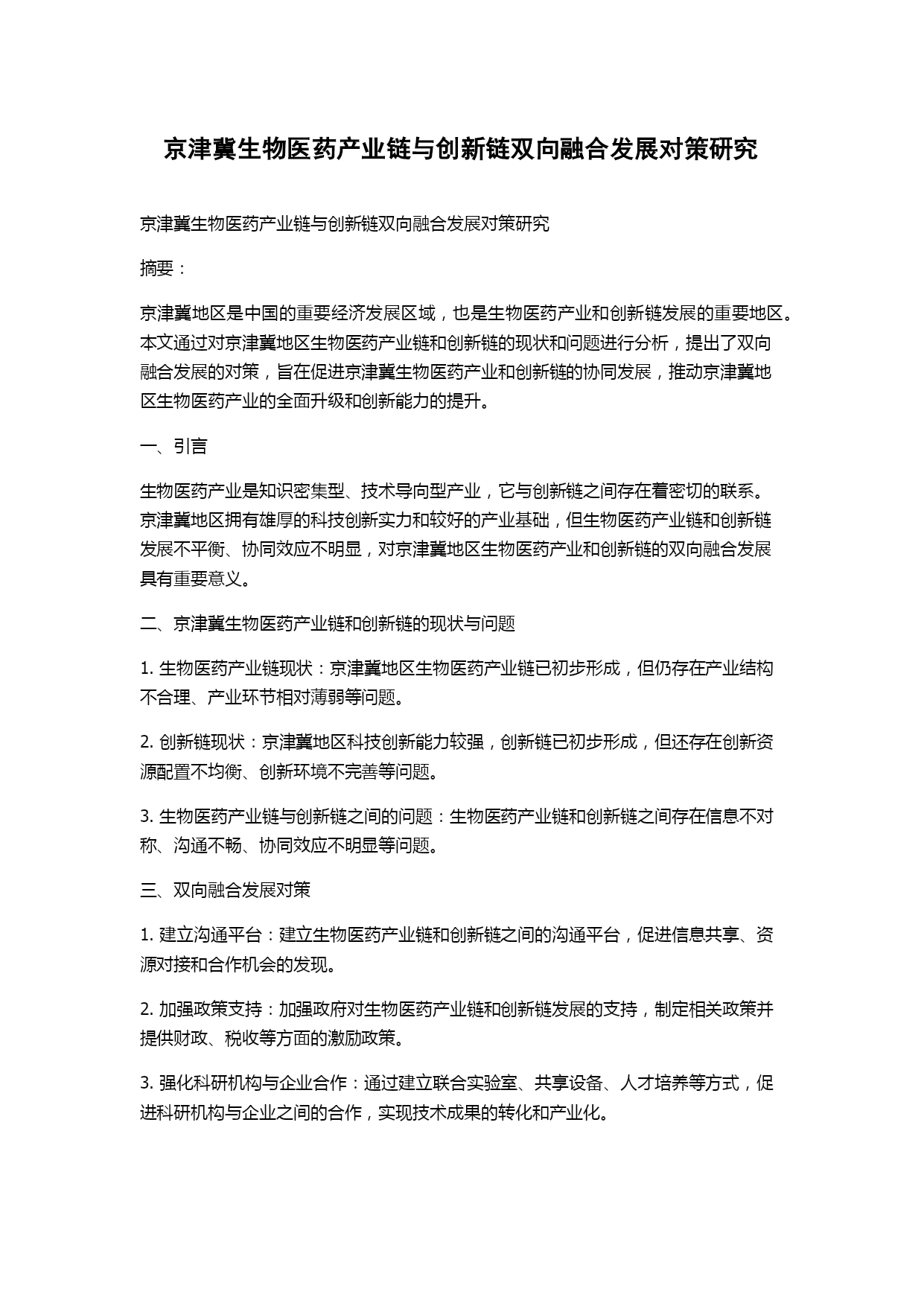 京津冀生物医药产业链与创新链双向融合发展对策研究

京津冀生物医药产业链与创新链双向融合发展对策研究

摘要：

京津冀地区是中国的重要经济发展区域，也是生物医药产业和创新链发展的重要地区。本文通过对京津冀地区生物医药产业链和创新链的现状和问题进行分析，提出了双向融合发展的对策，旨在促进京津冀生物医药产业和创新链的协同发展，推动京津冀地区生物医药产业的全面升级和创新能力的提升。

一、引言

生物医药产业是知识密集型、技术导向型产业，它与创新链之间存在着密切的联系。京津冀地区拥有雄厚的科技创新实力和较好的产业基础，但生物医药产业链和创新链发展不平衡、协同效应不明显，对京津冀地区生物医药产业和创新链的双向融合发展具有重要意义。

二、京津冀生物医药产业链和创新链的现状与问题

1. 生物医药产业链现状：京津冀地区生物医药产业链已初步形成，但仍存在产业结构不合理、产业环节相对薄弱等问题。

2. 创新链现状：京津冀地区科技创新能力较强，创新链已初步形成，但还存在创新资源配置不均衡、创新环境不完善等问题。

3. 生物医药产业链与创新链之间的问题：生物医药产业链和创新链之间存在信息不对称、沟通不畅、协同效应不明显等问题。

三、双向融合发展对策

1. 建立沟通平台：建立生物医药产业链和创新链之间的沟通平台，促进信息共享、资源对接和合作机会的发现。

2. 加强政策支持：加强政府对生物医药产业链和创新链发展的支持，制定相关政策并提供财政、税收等方面的激励政策。

3. 强化科研机构与企业合作：通过建立联合实验室、共享设备、人才培养等方式，促进科研机构与企业之间的合作，实现技术成果的转化和产业化。